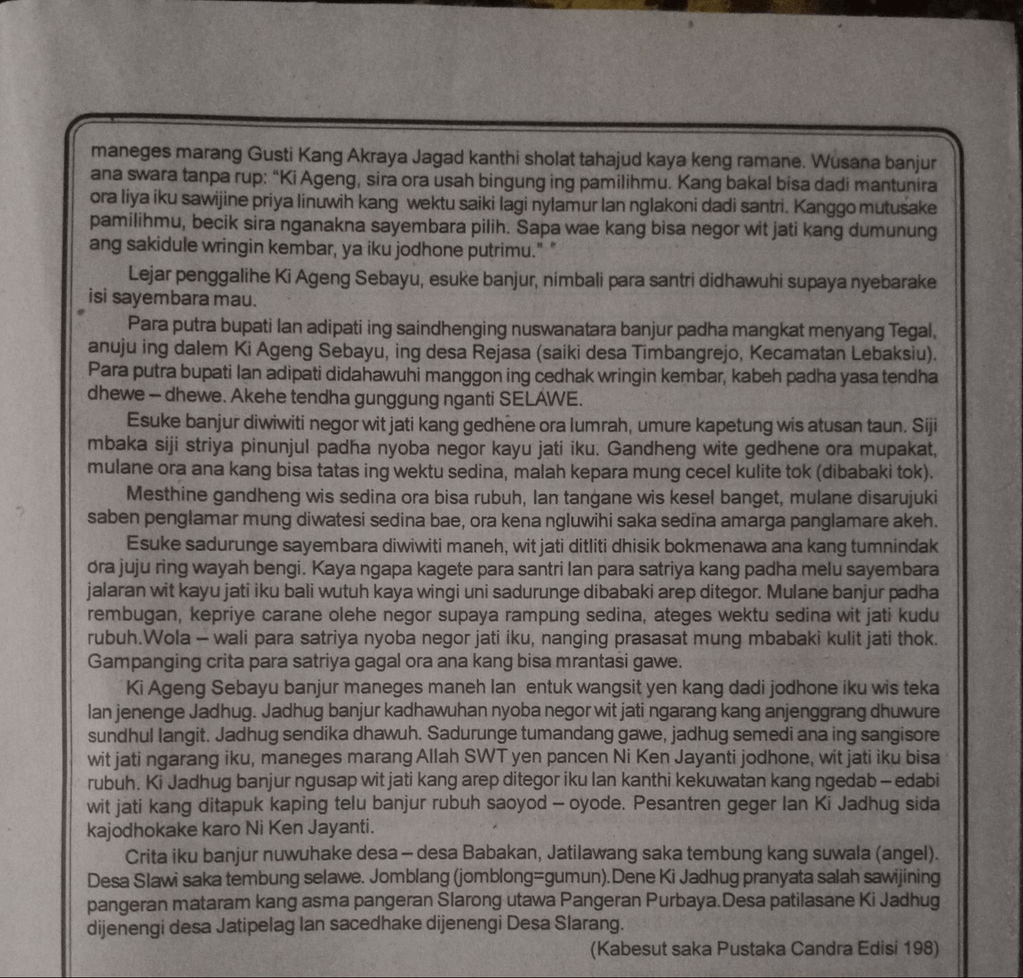 maneges marang Gusti Kang Akraya Jagad kanthi sholat tahajud kaya keng ramane. Wusana banjur ana swara tanpa rup: "Ki Ageng, sira ora usah bingung ing pamilihmu. Kang bakal bisa dadi mantunira ora liya iku sawijine priya linuwih kang wektu saiki lagi nylamur lan nglakoni dadi santri. Kanggo mutusake pamilihmu, becik sira nganakna sayembara pilih. Sapa wae kang bisa negor wit jati kang dumunung ang sakidule wringin kembar, ya iku jodhone putrimu." "

Lejar penggalihe Ki Ageng Sebayu, esuke banjur, nimbali para santri didhawuhi supaya nyebarake isi sayembara mau.

Para putra bupati lan adipati ing saindhenging nuswanatara banjur padha mangkat menyang Tegal, anuju ing dalem Ki Ageng Sebayu, ing desa Rejasa (saiki desa Timbangrejo, Kecamatan Lebaksiu). Para putra bupati lan adipati didahawuhi manggon ing cedhak wringin kembar, kabeh padha yasa tendha dhewe – dhewe. Akehe tendha gunggung nganti SELAWE.

Esuke banjur diwiwiti negor wit jati kang gedhene ora lumrah, umure kapetung wis atusan taun. Siji mbaka siji striya pinunjul padha nyoba negor kayu jati iku. Gandheng wite gedhene ora mupakat, mulane ora ana kang bisa tatas ing wektu sedina, malah kepara mung cecel kulite tok (dibabaki tok).

Mesthine gandheng wis sedina ora bisa rubuh, lan tangane wis kesel banget, mulane disarujuki saben penglamar mung diwatesi sedina bae, ora kena ngluwihi saka sedina amarga panglamare akeh.

Esuke sadurunge sayembara diwiwiti maneh, wit jati ditliti dhisik bokmenawa ana kang tumnindak ora juju ring wayah bengi. Kaya ngapa kagete para santri lan para satriya kang padha melu sayembara jalaran wit kayu jati iku bali wutuh kaya wingi uni sadurunge dibabaki arep ditegor. Mulane banjur padha rembugan, kepriye carane olehe negor supaya rampung sedina, ateges wektu sedina wit jati kudu rubuh.Wola – wali para satriya nyoba negor jati iku, nanging prasasat mung mbabaki kulit jati thok. Gampanging crita para satriya gagal ora ana kang bisa mrantasi gawe.

Ki Ageng Sebayu banjur maneges maneh lan entuk wangsit yen kang dadi jodhone iku wis teka lan jenenge Jadhug. Jadhug banjur kadhawuhan nyoba negor wit jati ngarang kang anjenggrang dhuwure sundhul langit. Jadhug sendika dhawuh. Sadurunge tumandang gawe, jadhug semedi ana ing sangisore wit jati ngarang iku, maneges marang Allah SWT yen pancen Ni Ken Jayanti jodhone, wit jati iku bisa rubuh. Ki Jadhug banjur ngusap wit jati kang arep ditegor iku lan kanthi kekuwatan kang ngedab – edabi wit jati kang ditapuk kaping telu banjur rubuh saoyod – oyode. Pesantren geger lan Ki Jadhug sida kajodhokake karo Ni Ken Jayanti.

Crita iku banjur nuwuhake desa – desa Babakan, Jatilawang saka tembung kang suwala (angel). Desa Slawi saka tembung selawe. Jomblang (jomblong=gumun).Dene Ki Jadhug pranyata salah sawijining pangeran mataram kang asma pangeran Slarong utawa Pangeran Purbaya.Desa patilasane Ki Jadhug dijenengi desa Jatipelag lan sacedhake dijenengi Desa Slarang.

(Kabesut saka Pustaka Candra Edisi 198)